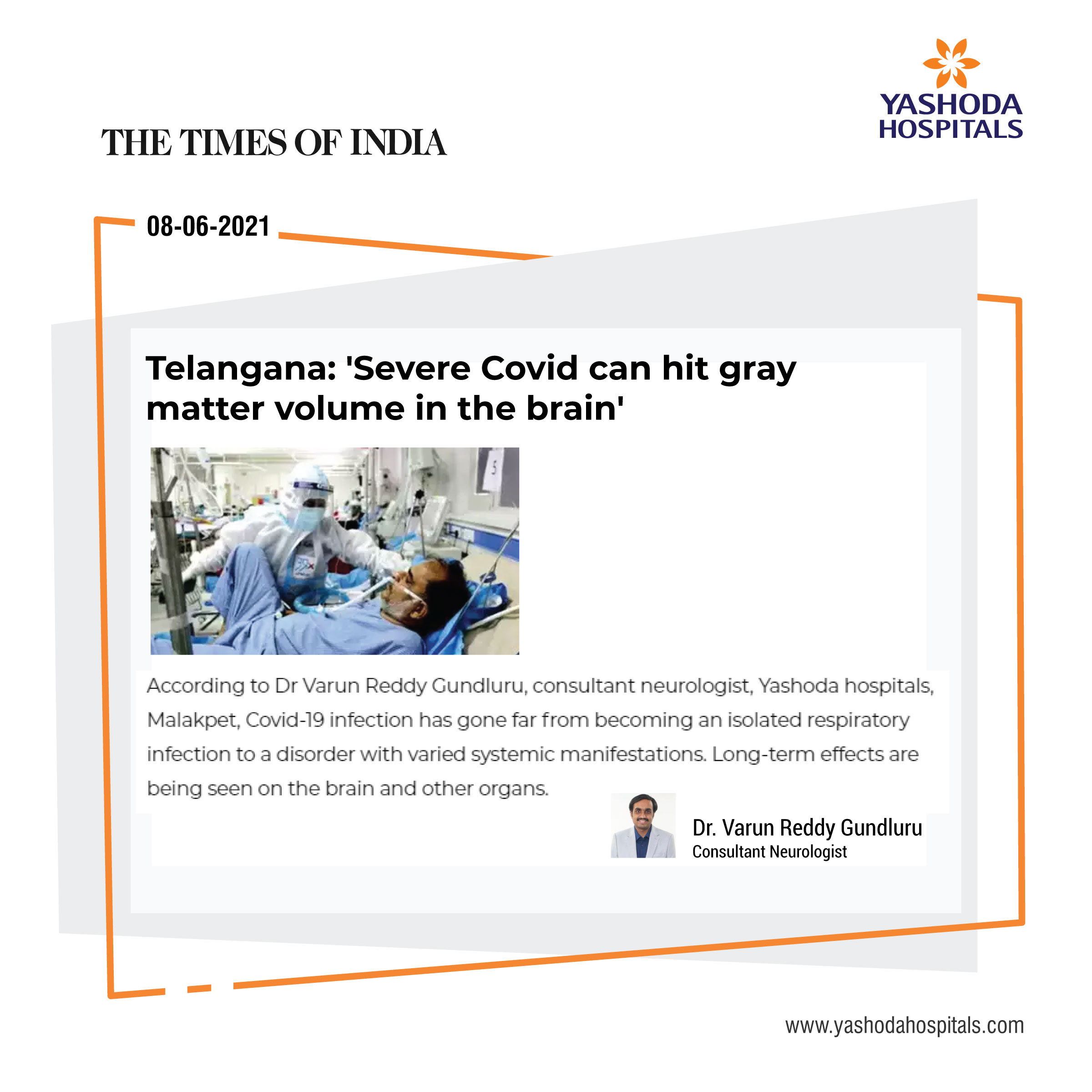 YASHODA
HOSPITALS

THE TIMES OF INDIA

08-06-2021

Telangana: 'Severe Covid can hit gray matter volume in the brain'

According to Dr Varun Reddy Gundluru, consultant neurologist, Yashoda hospitals, Malakpet, Covid-19 infection has gone far from becoming an isolated respiratory infection to a disorder with varied systemic manifestations. Long-term effects are being seen on the brain and other organs.

Dr. Varun Reddy Gundluru
Consultant Neurologist

www.yashodahospitals.com